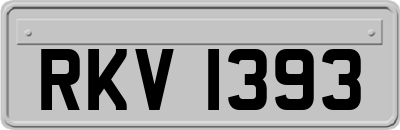 RKV 1393